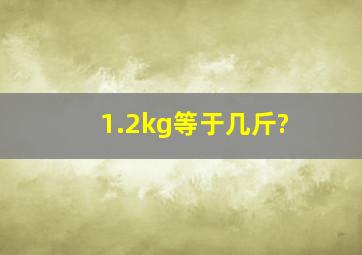 1.2kg等于几斤?